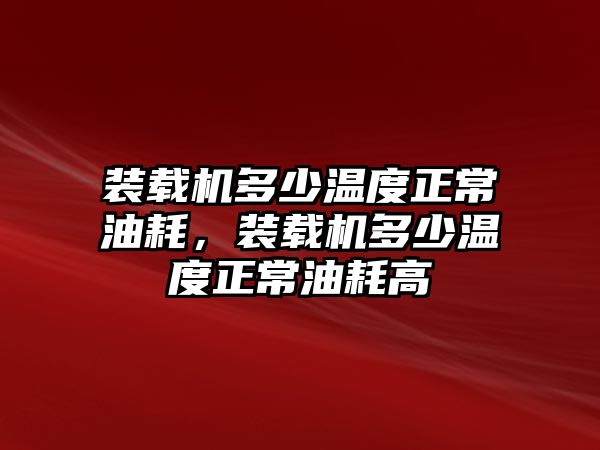 装载机多少温度正常油耗，装载机多少温度正常油耗高